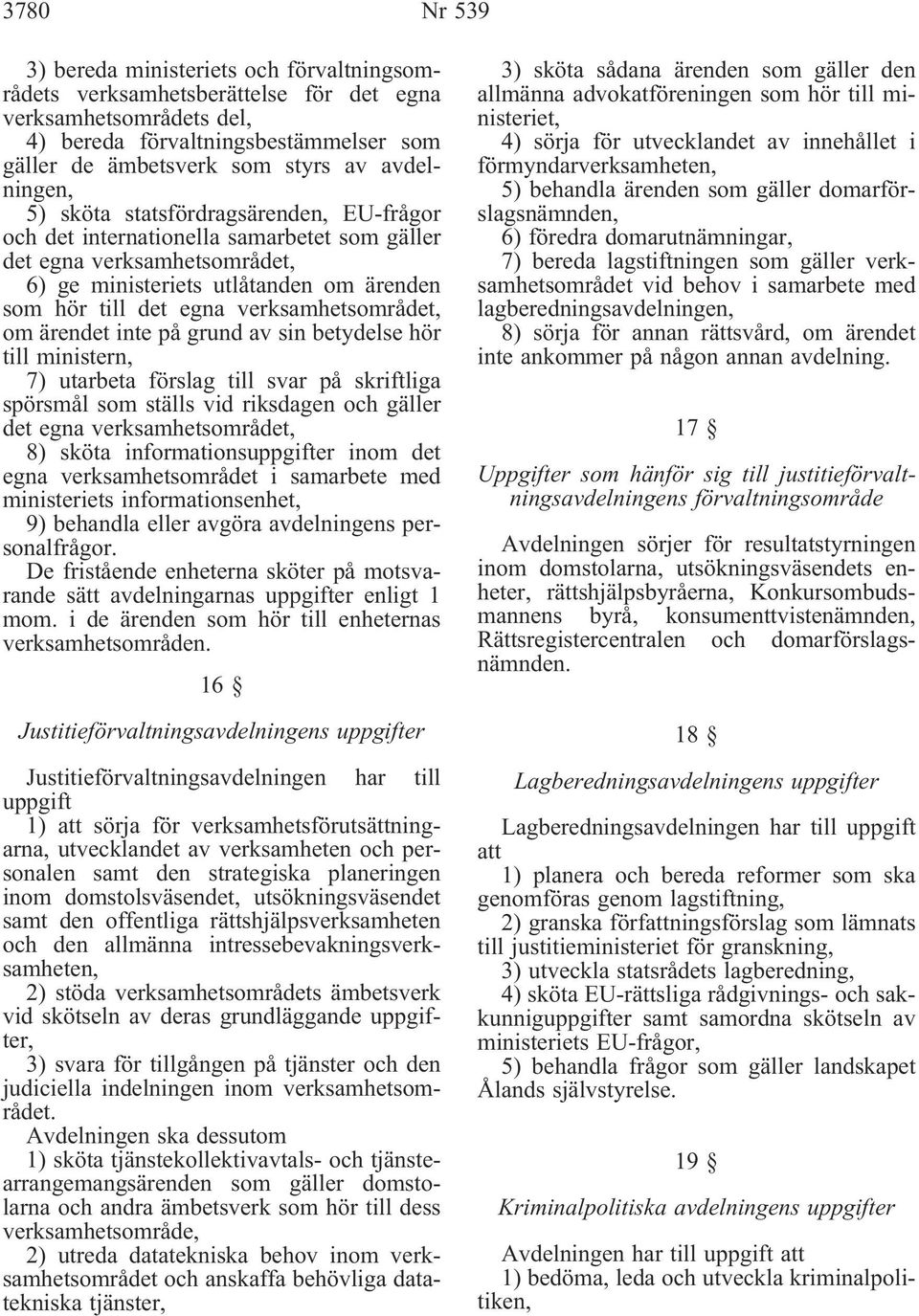 3780 Nr 539

3) bereda ministeriets och förvaltningsområdets verksamhetsberättelse för det egna verksamhetsområdets del,
4) bereda förvaltningsbestämmelser som gäller de ämbetsverk som styrs av avdelningen,
5) sköta statsfördragsärenden, EU-frågor och det internationella samarbetet som gäller det egna verksamhetsområdet,
6) ge ministeriets utlåtanden om ärenden som hör till det egna verksamhetsområdet, om ärendet inte på grund av sin betydelse hör till ministern,
7) utarbeta förslag till svar på skriftliga spörsmål som ställs vid riksdagen och gäller det egna verksamhetsområdet,
8) sköta informationsuppgifter inom det egna verksamhetsområdet i samarbete med ministeriets informationsenhet,
9) behandla eller avgöra avdelningens personalfrågor.
De fristående enheterna sköter på motsvarande sätt avdelningarnas uppgifter enligt 1 mom. i de ärenden som hör till enheternas verksamhetsområden.

16 §

Justitieförvaltningsavdelningens uppgifter

Justitieförvaltningsavdelningen har till uppgift
1) att sörja för verksamhetsförutsättningarna, utvecklandet av verksamheten och personalen samt den strategiska planeringen inom domstolsväsendet, utsökningsväsendet samt den offentliga rättshjälpsverksamheten och den allmänna intressebevakningsverksamheten,
2) stöda verksamhetsområdets ämbetsverk vid skötseln av deras grundläggande uppgifter,
3) svara för tillgången på tjänster och den judiciella indelningen inom verksamhetsområdet.
Avdelningen ska dessutom
1) sköta tjänstekollektivavtals- och tjänstearrangemangsärenden som gäller domstolarna och andra ämbetsverk som hör till dess verksamhetsområde,
2) utreda datatekniska behov inom verksamhetsområdet och anskaffa behövliga datatekniska tjänster,

3) sköta sådana ärenden som gäller den allmänna advokatföreningen som hör till ministeriet,
4) sörja för utvecklandet av innehållet i förmyndarverksamheten,
5) behandla ärenden som gäller domarförslagsnämnden,
6) föredra domarutnämningar,
7) bereda lagstiftningen som gäller verksamhetsområdet vid behov i samarbete med lagberedningsavdelningen,
8) sörja för annan rättsvård, om ärendet inte ankommer på någon annan avdelning.

17 §

Uppgifter som hänför sig till justitieförvaltningsavdelningens förvaltningsområde

Avdelningen sörjer för resultatstyrningen inom domstolarna, utsökningsväsendets enheter, rättshjälpsbyråerna, Konkursombudsmannens byrå, konsumenttvistenämnden, Rättsregistercentralen och domarförslagsnämnden.

18 §

Lagberedningsavdelningens uppgifter

Lagberedningsavdelningen har till uppgift att
1) planera och bereda reformer som ska genomföras genom lagstiftning,
2) granska författningsförslag som lämnats till justitieministeriet för granskning,
3) utveckla statsrådets lagberedning,
4) sköta EU-rättsliga rådgivnings- och sakkunniguppgifter samt samordna skötseln av ministeriets EU-frågor,
5) behandla frågor som gäller landskapet Ålands självstyrelse.

19 §

Kriminalpolitiska avdelningens uppgifter

Avdelningen har till uppgift att
1) bedöma, leda och utveckla kriminalpolitiken,